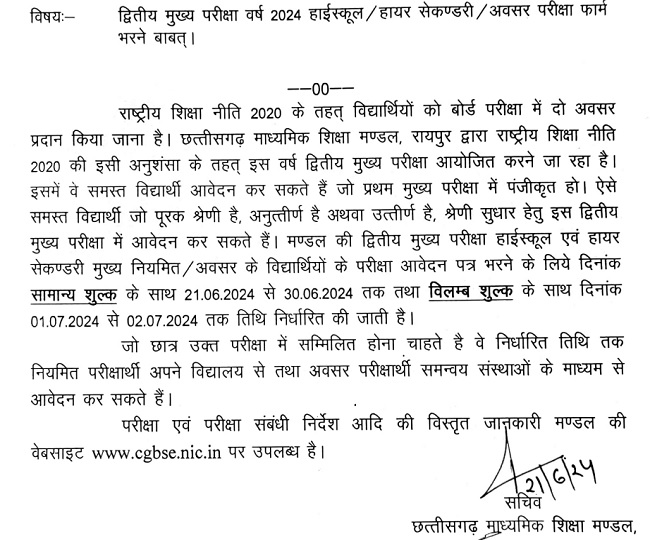 विषयः–	द्वितीय मुख्य परीक्षा वर्ष 2024 हाईस्कूल/हायर सेकण्डरी/अवसर परीक्षा फार्म भरने बाबत्।

––00––

राष्ट्रीय शिक्षा नीति 2020 के तहत् विद्यार्थियों को बोर्ड परीक्षा में दो अवसर प्रदान किया जाना है। छत्तीसगढ़ माध्यमिक शिक्षा मण्डल, रायपुर द्वारा राष्ट्रीय शिक्षा नीति 2020 की इसी अनुशंसा के तहत् इस वर्ष द्वितीय मुख्य परीक्षा आयोजित करने जा रहा है। इसमें वे समस्त विद्यार्थी आवेदन कर सकते हैं जो प्रथम मुख्य परीक्षा में पंजीकृत हो। ऐसे समस्त विद्यार्थी जो पूरक श्रेणी है, अनुत्तीर्ण है अथवा उत्तीर्ण है, श्रेणी सुधार हेतु इस द्वितीय मुख्य परीक्षा में आवेदन कर सकते हैं। मण्डल की द्वितीय मुख्य परीक्षा हाईस्कूल एवं हायर सेकण्डरी मुख्य नियमित/अवसर के विद्यार्थियों के परीक्षा आवेदन पत्र भरने के लिये दिनांक सामान्य शुल्क के साथ 21.06.2024 से 30.06.2024 तक तथा विलम्ब शुल्क के साथ दिनांक 01.07.2024 से 02.07.2024 तक तिथि निर्धारित की जाती है।

जो छात्र उक्त परीक्षा में सम्मिलित होना चाहते है वे निर्धारित तिथि तक नियमित परीक्षार्थी अपने विद्यालय से तथा अवसर परीक्षार्थी समन्वय संस्थाओं के माध्यम से आवेदन कर सकते हैं।

परीक्षा एवं परीक्षा संबंधी निर्देश आदि की विस्तृत जानकारी मण्डल की वेबसाइट www.cgbse.nic.in पर उपलब्ध है।

21/6/24
सचिव
छत्तीसगढ़ माध्यमिक शिक्षा मण्डल,